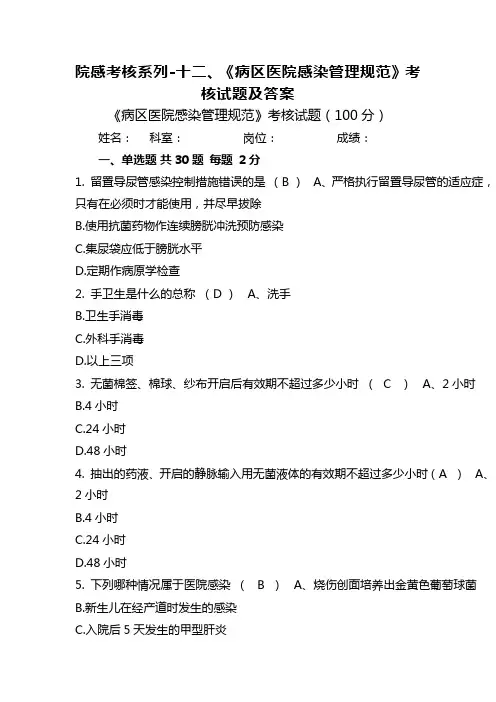 院感考核系列-十二、《病区医院感染管理规范》考核试题及答案

《病区医院感染管理规范》考核试题（100 分）

姓名：　科室：　岗位：　成绩：

一、单选题 共 30 题 每题 2 分

1. 留置导尿管感染控制措施错误的是 （ B ） A、严格执行留置导尿管的适应症，只有在必须时才能使用，并尽早拔除

B.使用抗菌药物作连续膀胱冲洗预防感染

C.集尿袋应低于膀胱水平

D.定期作病原学检查

2. 手卫生是什么的总称 （ D ） A、洗手

B.卫生手消毒

C.外科手消毒

D.以上三项

3. 无菌棉签、棉球、纱布开启后有效期不超过多少小时 （ C ） A、2 小时

B.4 小时

C.24 小时

D.48 小时

4. 抽出的药液、开启的静脉输入用无菌液体的有效期不超过多少小时（ A ） A、2 小时

B.4 小时

C.24 小时

D.48 小时

5. 下列哪种情况属于医院感染 （ B ） A、烧伤创面培养出金黄色葡萄球菌

B.新生儿在经产道时发生的感染

C.入院后 5 天发生的甲型肝炎